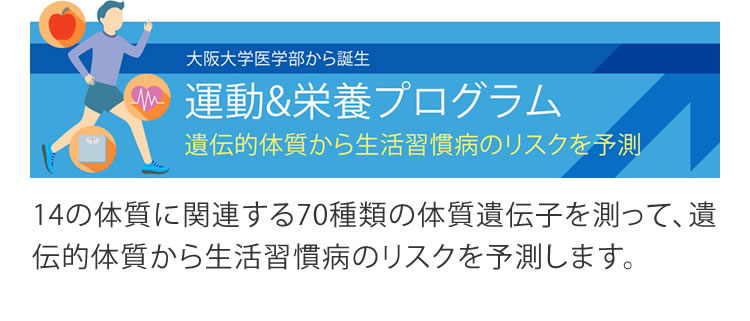 大阪大学医学部から誕生

運動&栄養プログラム

遺伝的体質から生活習慣病のリスクを予測

14の体質に関連する70種類の体質遺伝子を測って、遺伝的体質から生活習慣病のリスクを予測します。